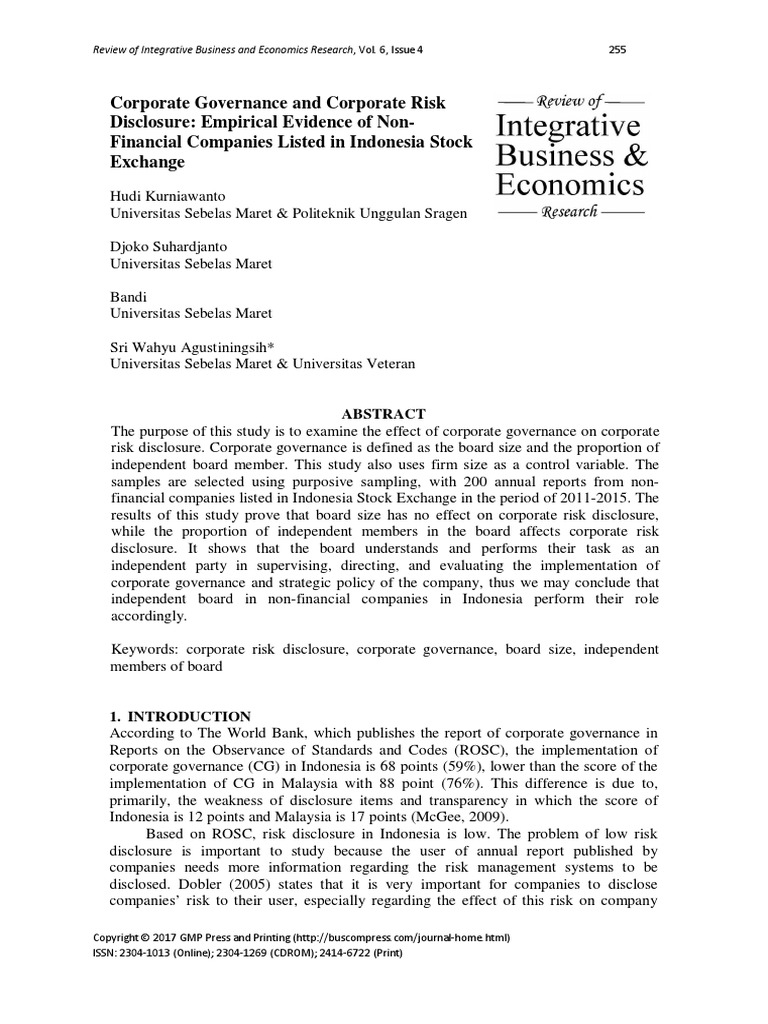 Review of Integrative Business and Economics Research, Vol. 6, Issue 4 255

Corporate Governance and Corporate Risk Disclosure: Empirical Evidence of Non-Financial Companies Listed in Indonesia Stock Exchange

Review of
Integrative Business & Economics
Research

Hudi Kurniawanto
Universitas Sebelas Maret & Politeknik Unggulan Sragen

Djoko Suhardjanto
Universitas Sebelas Maret

Bandi
Universitas Sebelas Maret

Sri Wahyu Agustiningsih*
Universitas Sebelas Maret & Universitas Veteran

ABSTRACT
The purpose of this study is to examine the effect of corporate governance on corporate risk disclosure. Corporate governance is defined as the board size and the proportion of independent board member. This study also uses firm size as a control variable. The samples are selected using purposive sampling, with 200 annual reports from non-financial companies listed in Indonesia Stock Exchange in the period of 2011-2015. The results of this study prove that board size has no effect on corporate risk disclosure, while the proportion of independent members in the board affects corporate risk disclosure. It shows that the board understands and performs their task as an independent party in supervising, directing, and evaluating the implementation of corporate governance and strategic policy of the company, thus we may conclude that independent board in non-financial companies in Indonesia perform their role accordingly.

Keywords: corporate risk disclosure, corporate governance, board size, independent members of board

1. INTRODUCTION
According to The World Bank, which publishes the report of corporate governance in Reports on the Observance of Standards and Codes (ROSC), the implementation of corporate governance (CG) in Indonesia is 68 points (59%), lower than the score of the implementation of CG in Malaysia with 88 point (76%). This difference is due to, primarily, the weakness of disclosure items and transparency in which the score of Indonesia is 12 points and Malaysia is 17 points (McGee, 2009).

Based on ROSC, risk disclosure in Indonesia is low. The problem of low risk disclosure is important to study because the user of annual report published by companies needs more information regarding the risk management systems to be disclosed. Dobler (2005) states that it is very important for companies to disclose companies' risk to their user, especially regarding the effect of this risk on company

Copyright © 2017 GMP Press and Printing (http://buscompress.com/journal-home.html)
ISSN: 2304-1013 (Online); 2304-1269 (CDROM); 2414-6722 (Print)